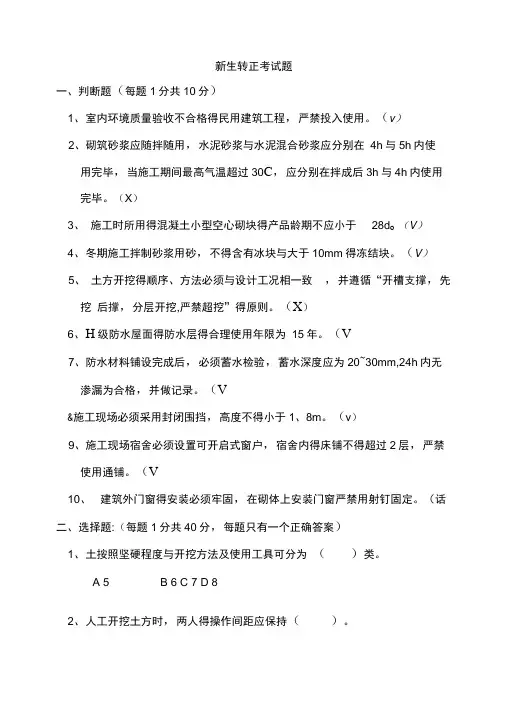 新生转正考试题

一、判断题（每题 1 分共 10 分）

1、室内环境质量验收不合格得民用建筑工程，严禁投入使用。（v）

2、砌筑砂浆应随拌随用，水泥砂浆与水泥混合砂浆应分别在 4h 与 5h 内使用完毕，当施工期间最高气温超过 30C，应分别在拌成后 3h 与 4h 内使用完毕。（X）

3、 施工时所用得混凝土小型空心砌块得产品龄期不应小于 28d。（V）

4、冬期施工拌制砂浆用砂，不得含有冰块与大于 10mm 得冻结块。（V）

5、 土方开挖得顺序、方法必须与设计工况相一致 ，并遵循“开槽支撑，先挖 后撑，分层开挖,严禁超挖”得原则。（X）

6、H 级防水屋面得防水层得合理使用年限为 15 年。（V

7、防水材料铺设完成后，必须蓄水检验，蓄水深度应为 20~30mm,24h 内无渗漏为合格，并做记录。（V

&施工现场必须采用封闭围挡，高度不得小于 1、8m。（v）

9、施工现场宿舍必须设置可开启式窗户，宿舍内得床铺不得超过 2 层，严禁使用通铺。（V

10、 建筑外门窗得安装必须牢固，在砌体上安装门窗严禁用射钉固定。（话

二、选择题:（每题 1 分共 40 分，每题只有一个正确答案）

1、土按照坚硬程度与开挖方法及使用工具可分为 （ ）类。

A 5 B 6 C 7 D 8

2、人工开挖土方时，两人得操作间距应保持（ ）。